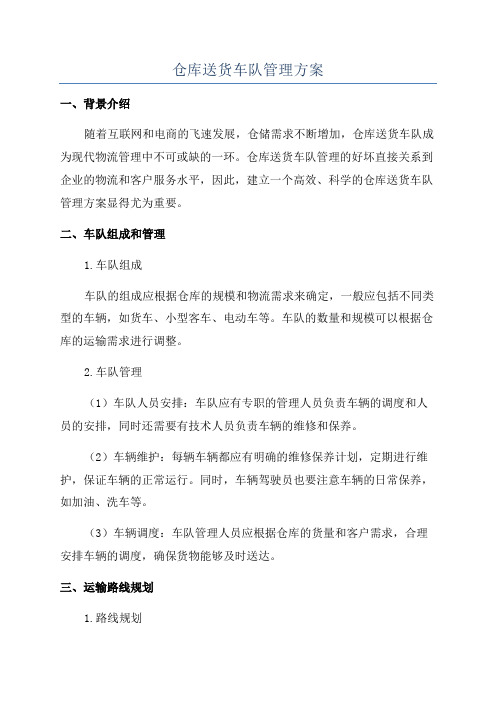 仓库送货车队管理方案

一、背景介绍

随着互联网和电商的飞速发展，仓储需求不断增加，仓库送货车队成为现代物流管理中不可或缺的一环。仓库送货车队管理的好坏直接关系到企业的物流和客户服务水平，因此，建立一个高效、科学的仓库送货车队管理方案显得尤为重要。

二、车队组成和管理

1.车队组成

车队的组成应根据仓库的规模和物流需求来确定，一般应包括不同类型的车辆，如货车、小型客车、电动车等。车队的数量和规模可以根据仓库的运输需求进行调整。

2.车队管理

（1）车队人员安排：车队应有专职的管理人员负责车辆的调度和人员的安排，同时还需要有技术人员负责车辆的维修和保养。

（2）车辆维护：每辆车辆都应有明确的维修保养计划，定期进行维护，保证车辆的正常运行。同时，车辆驾驶员也要注意车辆的日常保养，如加油、洗车等。

（3）车辆调度：车队管理人员应根据仓库的货量和客户需求，合理安排车辆的调度，确保货物能够及时送达。

三、运输路线规划

1.路线规划